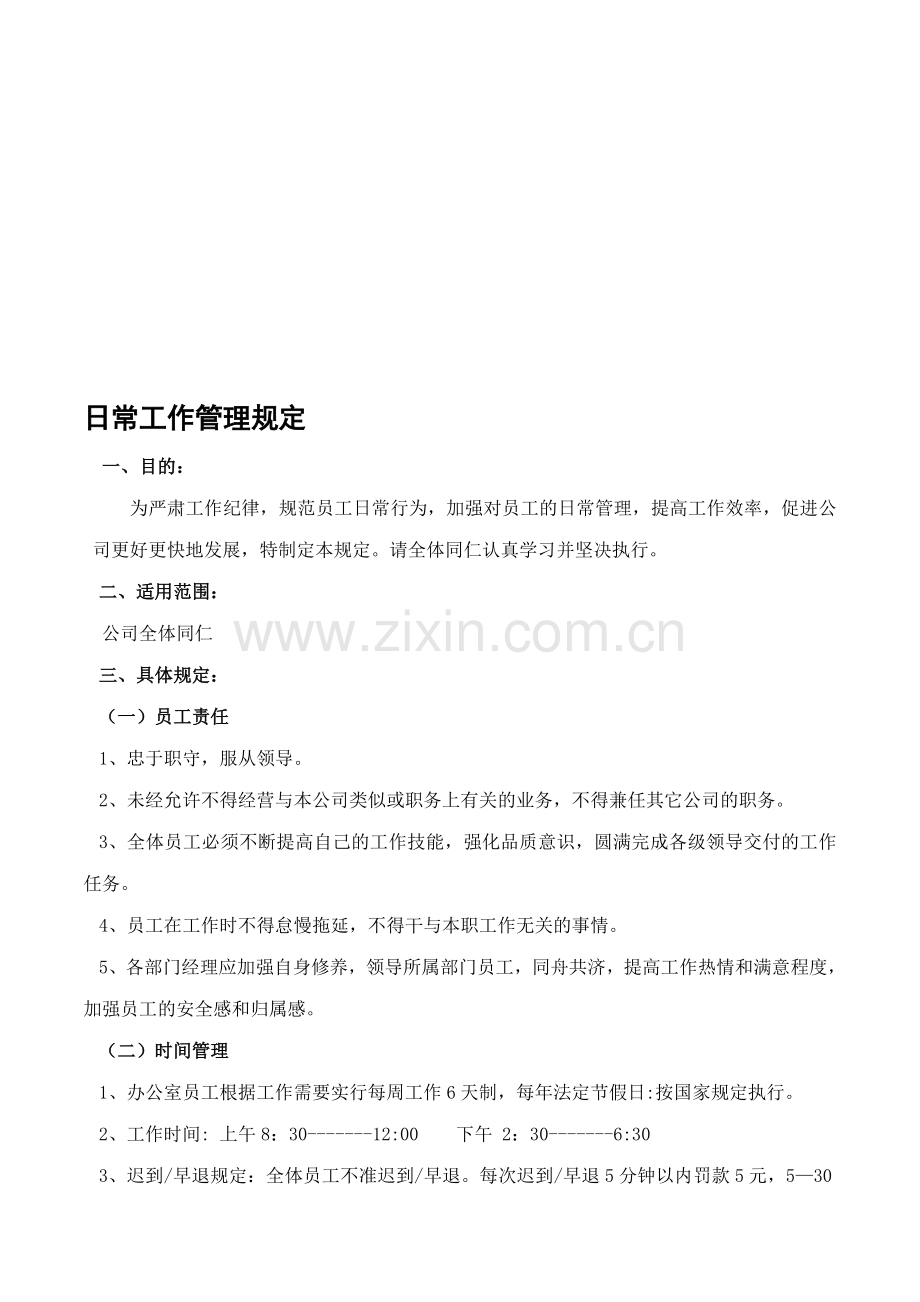 日常工作管理规定

一、目的：

为严肃工作纪律，规范员工日常行为，加强对员工的日常管理，提高工作效率，促进公司更好更快地发展，特制定本规定。请全体同仁认真学习并坚决执行。

二、适用范围：

公司全体同仁

三、具体规定：

（一）员工责任

1、忠于职守，服从领导。

2、未经允许不得经营与本公司类似或职务上有关的业务，不得兼任其它公司的职务。

3、全体员工必须不断提高自己的工作技能，强化品质意识，圆满完成各级领导交付的工作任务。

4、员工在工作时不得怠慢拖延，不得干与本职工作无关的事情。

5、各部门经理应加强自身修养，领导所属部门员工，同舟共济，提高工作热情和满意程度，加强员工的安全感和归属感。

（二）时间管理

1、办公室员工根据工作需要实行每周工作6天制，每年法定节假日:按国家规定执行。

2、工作时间: 上午8：30-------12:00 下午 2：30-------6:30

3、迟到/早退规定：全体员工不准迟到/早退。每次迟到/早退5分钟以内罚款5元，5—30

www.zixin.com.cn